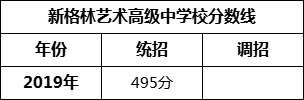 新格林艺术高级中学校分数线

| 年份 | 统招 | 调招 |
|---|---|---|
| 2019年 | 495分 | |